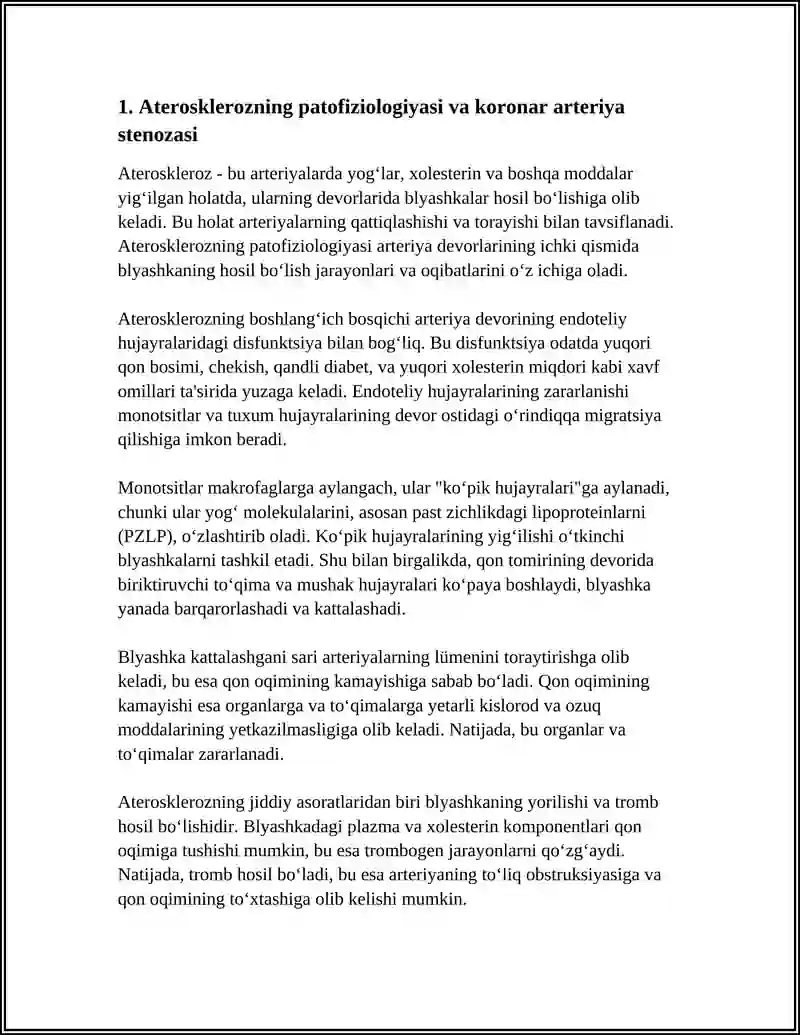 1. Aterosklerozning patofiziologiyasi va koronar arteriya stenozasi

Ateroskleroz - bu arteriyalarda yog'lar, xolesterin va boshqa moddalar yig'ilgan holatda, ularning devorlarida blyashkalar hosil bo'lishiga olib keladi. Bu holat arteriyalarning qattiqlashishi va torayishi bilan tavsiflanadi. Aterosklerozning patofiziologiyasi arteriya devorlarining ichki qismida blyashkaning hosil bo'lish jarayonlari va oqibatlarini o'z ichiga oladi.

Aterosklerozning boshlang'ich bosqichi arteriya devorining endoteliy hujayralaridagi disfunktsiya bilan bog'liq. Bu disfunktsiya odatda yuqori qon bosimi, chekish, qandli diabet, va yuqori xolesterin miqdori kabi xavf omillari ta'sirida yuzaga keladi. Endoteliy hujayralarining zararlanishi monotsitlar va tuxum hujayralarining devor ostidagi o'rindiqqa migratsiya qilishiga imkon beradi.

Monotsitlar makrofaglarga aylangach, ular "ko'pik hujayralari"ga aylanadi, chunki ular yog' molekulalarini, asosan past zichlikdagi lipoproteinlarni (PZLP), o'zlashtirib oladi. Ko'pik hujayralarining yig'ilishi o'tkinchi blyashkalarni tashkil etadi. Shu bilan birgalikda, qon tomirining devorida biriktiruvchi to'qima va mushak hujayralari ko'paya boshlaydi, blyashka yanada barqarorlashadi va kattalashadi.

Blyashka kattalashgani sari arteriyalarning lümenini toraytirishga olib keladi, bu esa qon oqimining kamayishiga sabab bo'ladi. Qon oqimining kamayishi esa organlarga va to'qimalarga yetarli kislorod va ozuq moddalarining yetkazilmasligiga olib keladi. Natijada, bu organlar va to'qimalar zararlanadi.

Aterosklerozning jiddiy asoratlaridan biri blyashkaning yorilishi va tromb hosil bo'lishidir. Blyashkadagi plazma va xolesterin komponentlari qon oqimiga tushishi mumkin, bu esa trombogen jarayonlarni qo'zg'aydi. Natijada, tromb hosil bo'ladi, bu esa arteriyaning to'liq obstruksiyasiga va qon oqimining to'xtashiga olib kelishi mumkin.